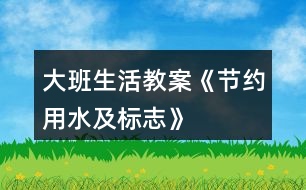 大班生活教案《节约用水及标志》